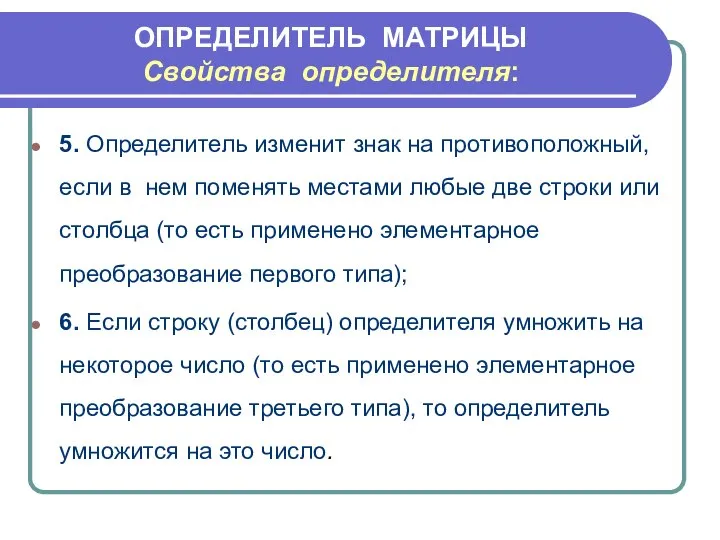 ОПРЕДЕЛИТЕЛЬ МАТРИЦЫ
Свойства определителя:

5. Определитель изменит знак на противоположный, если в нем поменять местами любые две строки или столбца (то есть применено элементарное преобразование первого типа);

6. Если строку (столбец) определителя умножить на некоторое число (то есть применено элементарное преобразование третьего типа), то определитель умножится на это число.